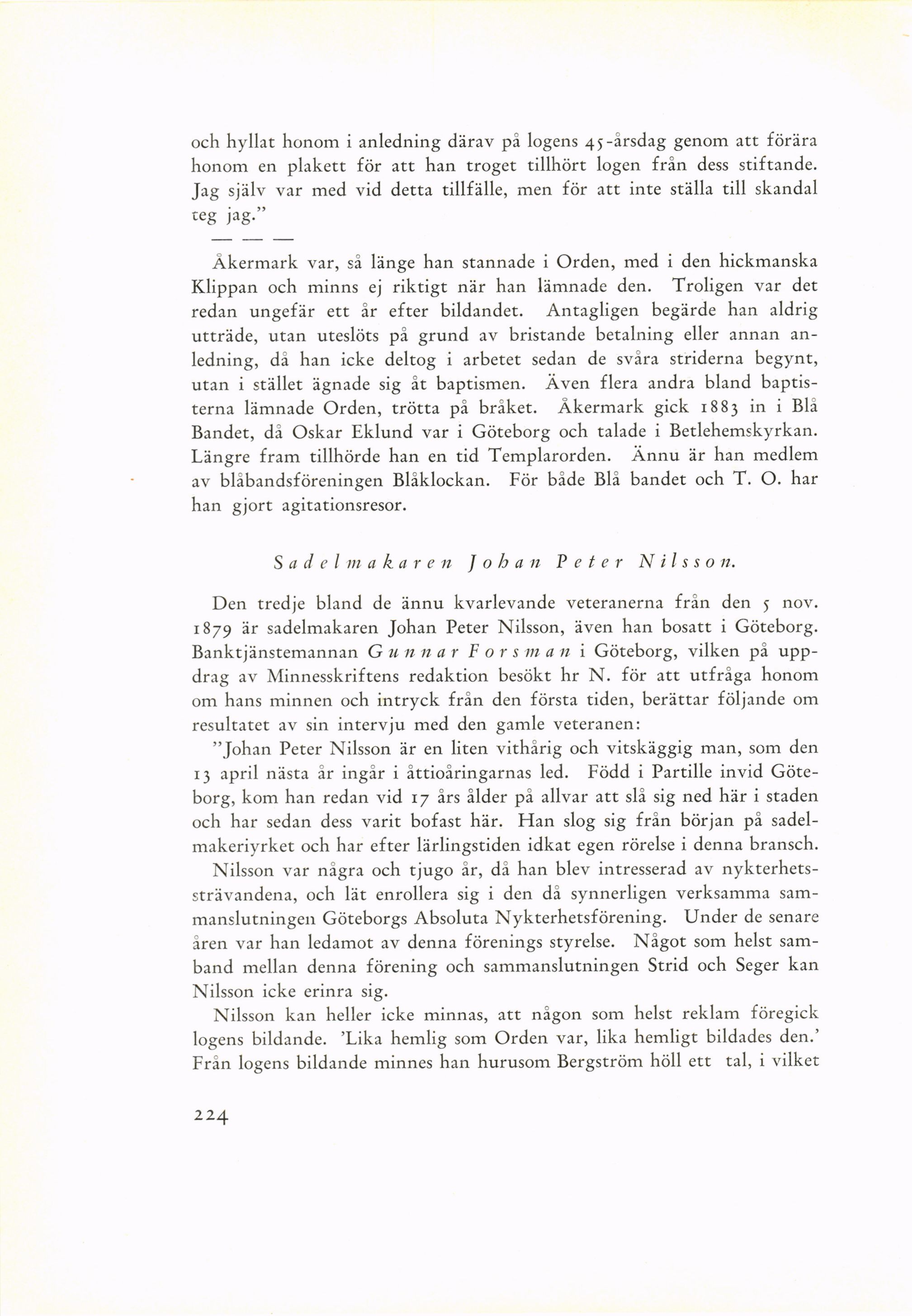 och hyllat honom i anledning därav på logens 45-årsdag genom att förära honom en plakett för att han troget tillhört logen från dess stiftande. Jag själv var med vid detta tillfälle, men för att inte ställa till skandal teg jag."

— — —

Åkermark var, så länge han stannade i Orden, med i den hickmanska Klippan och minns ej riktigt när han lämnade den. Troligen var det redan ungefär ett år efter bildandet. Antagligen begärde han aldrig utträde, utan uteslöts på grund av bristande betalning eller annan anledning, då han icke deltog i arbetet sedan de svåra striderna begynt, utan i stället ägnade sig åt baptismen. Även flera andra bland baptisterna lämnade Orden, trötta på bråket. Åkermark gick 1883 in i Blå Bandet, då Oskar Eklund var i Göteborg och talade i Betlehemskyrkan. Längre fram tillhörde han en tid Templarorden. Ännu är han medlem av blåbandsföreningen Blåklockan. För både Blå bandet och T. O. har han gjort agitationsresor.

Sadelmakaren Johan Peter Nilsson.

Den tredje bland de ännu kvarlevande veteranerna från den 5 nov. 1879 är sadelmakaren Johan Peter Nilsson, även han bosatt i Göteborg. Banktjänstemannan Gunnar Forsman i Göteborg, vilken på uppdrag av Minnesskriftens redaktion besökt hr N. för att utfråga honom om hans minnen och intryck från den första tiden, berättar följande om resultatet av sin intervju med den gamle veteranen:

"Johan Peter Nilsson är en liten vithårig och vitskäggig man, som den 13 april nästa år ingår i åttioåringarnas led. Född i Partille invid Göteborg, kom han redan vid 17 års ålder på allvar att slå sig ned här i staden och har sedan dess varit bofast här. Han slog sig från början på sadelmakeriyrket och har efter lärlingstiden idkat egen rörelse i denna bransch.

Nilsson var några och tjugo år, då han blev intresserad av nykterhetssträvandena, och lät enrollera sig i den då synnerligen verksamma sammanslutningen Göteborgs Absoluta Nykterhetsförening. Under de senare åren var han ledamot av denna förenings styrelse. Något som helst samband mellan denna förening och sammanslutningen Strid och Seger kan Nilsson icke erinra sig.

Nilsson kan heller icke minnas, att någon som helst reklam föregick logens bildande. 'Lika hemlig som Orden var, lika hemligt bildades den.' Från logens bildande minnes han hurusom Bergström höll ett tal, i vilket

224